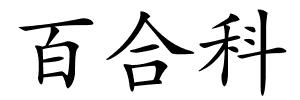 百合科